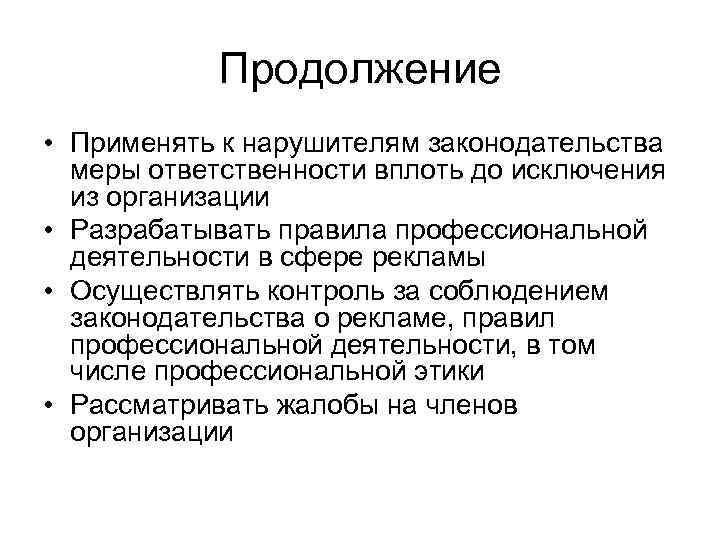 Продолжение

• Применять к нарушителям законодательства меры ответственности вплоть до исключения из организации
• Разрабатывать правила профессиональной деятельности в сфере рекламы
• Осуществлять контроль за соблюдением законодательства о рекламе, правил профессиональной деятельности, в том числе профессиональной этики
• Рассматривать жалобы на членов организации